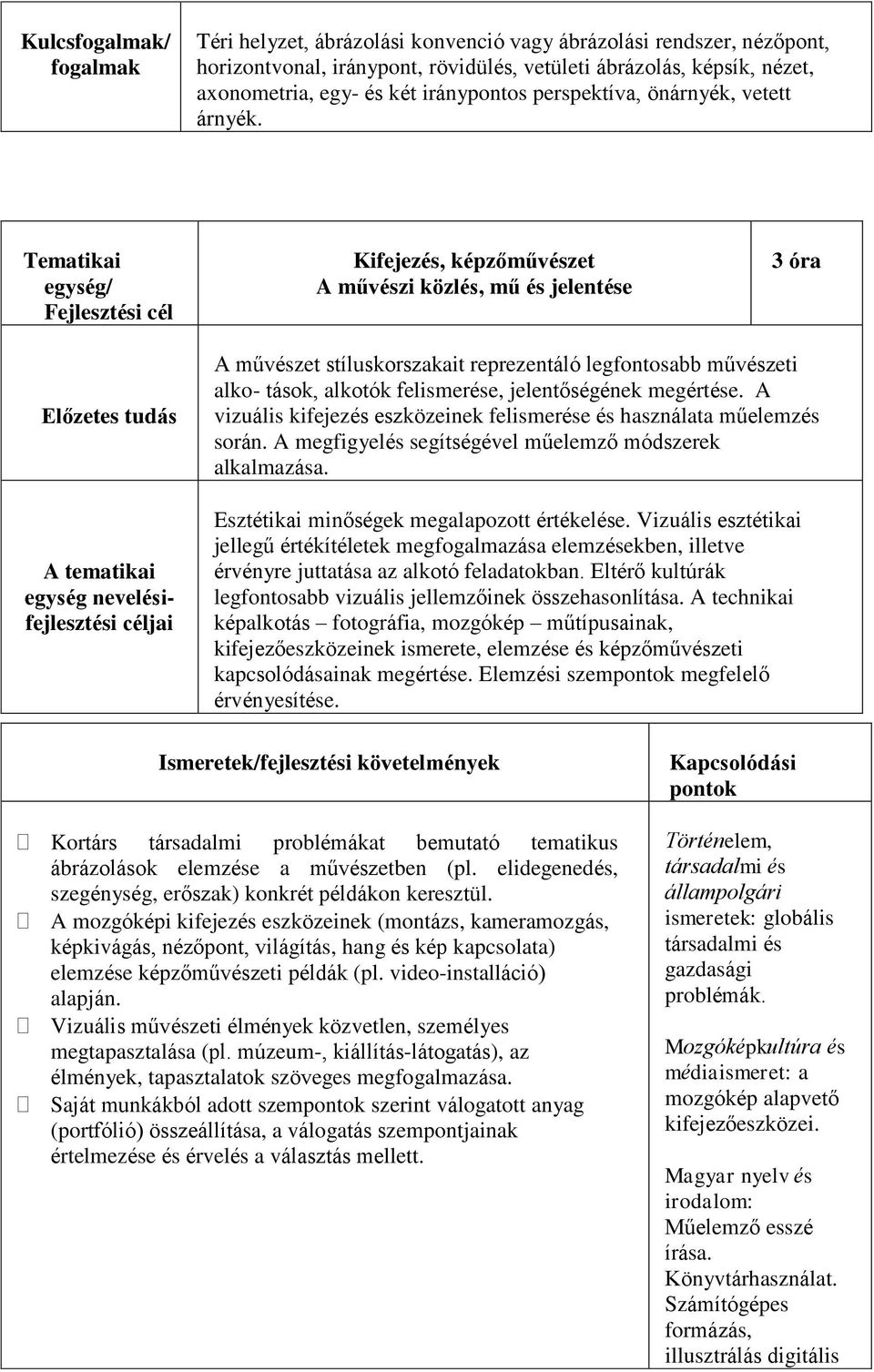 | Kulcsfogalmak/ fogalmak | Téri helyzet, ábrázolási konvenció vagy ábrázolási rendszer, nézőpont, horizontvonal, iránypont, rövidülés, vetületi ábrázolás, képsík, nézet, axonometria, egy- és két iránypontos perspektíva, önárnyék, vetett árnyék. |
|---|---|

| Tematikai egység/ Fejlesztési cél | Kifejezés, képzőművészet A művészi közlés, mű és jelentése | 3 óra |
|---|---|---|
| Előzetes tudás | A művészet stíluskorszakait reprezentáló legfontosabb művészeti alko- tások, alkotók felismerése, jelentőségének megértése. A vizuális kifejezés eszközeinek felismerése és használata műelemzés során. A megfigyelés segítségével műelemző módszerek alkalmazása. | |
| A tematikai egység nevelési-fejlesztési céljai | Esztétikai minőségek megalapozott értékelése. Vizuális esztétikai jellegű értékítéletek megfogalmazása elemzésekben, illetve érvényre juttatása az alkotó feladatokban. Eltérő kultúrák legfontosabb vizuális jellemzőinek összehasonlítása. A technikai képalkotás – fotográfia, mozgókép – műtípusainak, kifejezőeszközeinek ismerete, elemzése és képzőművészeti kapcsolódásainak megértése. Elemzési szempontok megfelelő érvényesítése. | |

| Ismeretek/fejlesztési követelmények | Kapcsolódási pontok |
|---|---|
| Kortárs társadalmi problémákat bemutató tematikus ábrázolások elemzése a művészetben (pl. elidegenedés, szegénység, erőszak) konkrét példákon keresztül. A mozgóképi kifejezés eszközeinek (montázs, kameramozgás, képkivágás, nézőpont, világítás, hang és kép kapcsolata) elemzése képzőművészeti példák (pl. video-installáció) alapján. Vizuális művészeti élmények közvetlen, személyes megtapasztalása (pl. múzeum-, kiállítás-látogatás), az élmények, tapasztalatok szöveges megfogalmazása. Saját munkákból adott szempontok szerint válogatott anyag (portfólió) összeállítása, a válogatás szempontjainak értelmezése és érvelés a választás mellett. | Történelem, társadalmi és állampolgári ismeretek: globális társadalmi és gazdasági problémák. Mozgóképkultúra és médiaismeret: a mozgókép alapvető kifejezőeszközei. Magyar nyelv és irodalom: Műelemző esszé írása. Könyvtárhasználat. Számítógépes formázás, illusztrálás digitális |